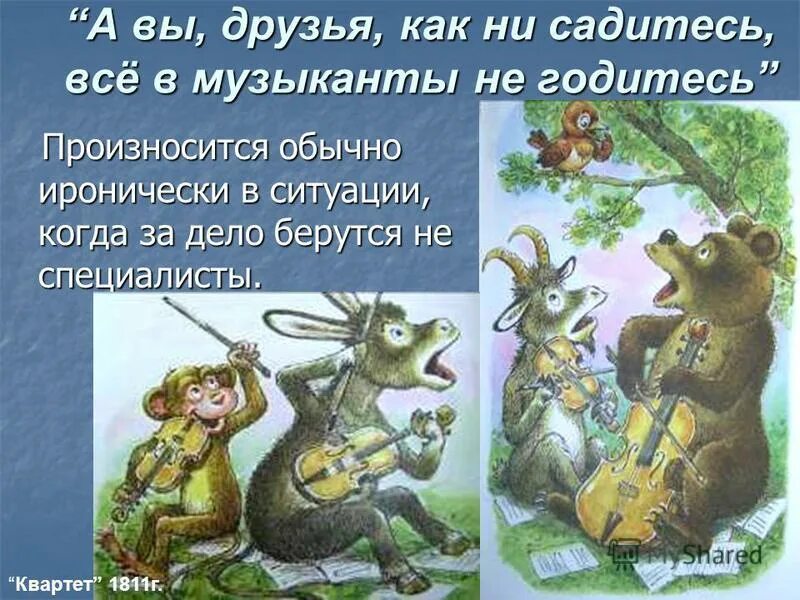 “А вы, друзья, как ни садитесь, всё в музыканты не годитесь”

Произносится обычно иронически в ситуации, когда за дело берутся не специалисты.

MyShared

“Квартет” 1811г.